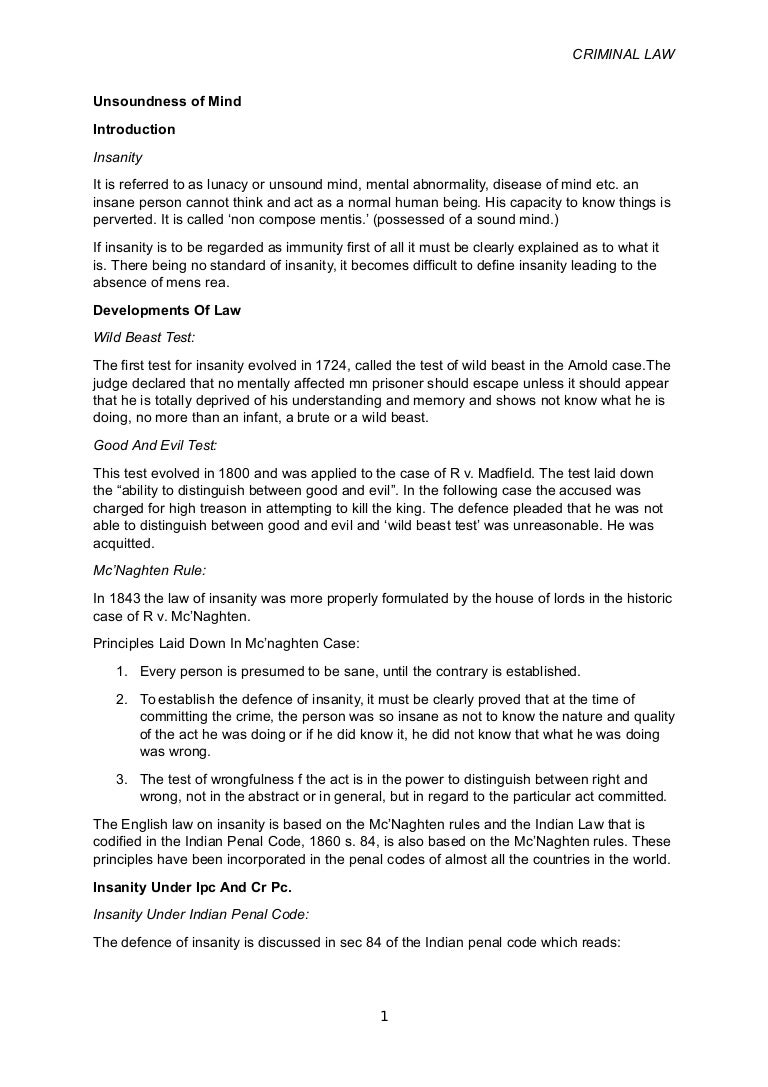 CRIMINAL LAW

Unsoundness of Mind

Introduction

Insanity

It is referred to as lunacy or unsound mind, mental abnormality, disease of mind etc. an insane person cannot think and act as a normal human being. His capacity to know things is perverted. It is called 'non compose mentis.' (possessed of a sound mind.)

If insanity is to be regarded as immunity first of all it must be clearly explained as to what it is. There being no standard of insanity, it becomes difficult to define insanity leading to the absence of mens rea.

Developments Of Law

Wild Beast Test:

The first test for insanity evolved in 1724, called the test of wild beast in the Arnold case.The judge declared that no mentally affected mn prisoner should escape unless it should appear that he is totally deprived of his understanding and memory and shows not know what he is doing, no more than an infant, a brute or a wild beast.

Good And Evil Test:

This test evolved in 1800 and was applied to the case of R v. Madfield. The test laid down the "ability to distinguish between good and evil". In the following case the accused was charged for high treason in attempting to kill the king. The defence pleaded that he was not able to distinguish between good and evil and 'wild beast test' was unreasonable. He was acquitted.

Mc'Naghten Rule:

In 1843 the law of insanity was more properly formulated by the house of lords in the historic case of R v. Mc'Naghten.

Principles Laid Down In Mc'naghten Case:

1. Every person is presumed to be sane, until the contrary is established.

2. To establish the defence of insanity, it must be clearly proved that at the time of committing the crime, the person was so insane as not to know the nature and quality of the act he was doing or if he did know it, he did not know that what he was doing was wrong.

3. The test of wrongfulness f the act is in the power to distinguish between right and wrong, not in the abstract or in general, but in regard to the particular act committed.

The English law on insanity is based on the Mc'Naghten rules and the Indian Law that is codified in the Indian Penal Code, 1860 s. 84, is also based on the Mc'Naghten rules. These principles have been incorporated in the penal codes of almost all the countries in the world.

Insanity Under Ipc And Cr Pc.

Insanity Under Indian Penal Code:

The defence of insanity is discussed in sec 84 of the Indian penal code which reads:

1